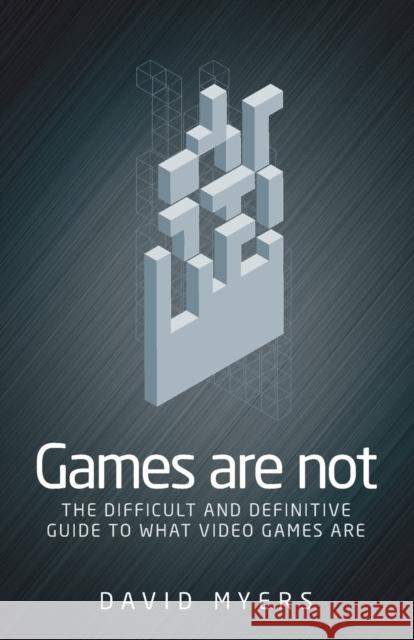 Games are not

THE DIFFICULT AND DEFINITIVE GUIDE TO WHAT VIDEO GAMES ARE

DAVID MYERS